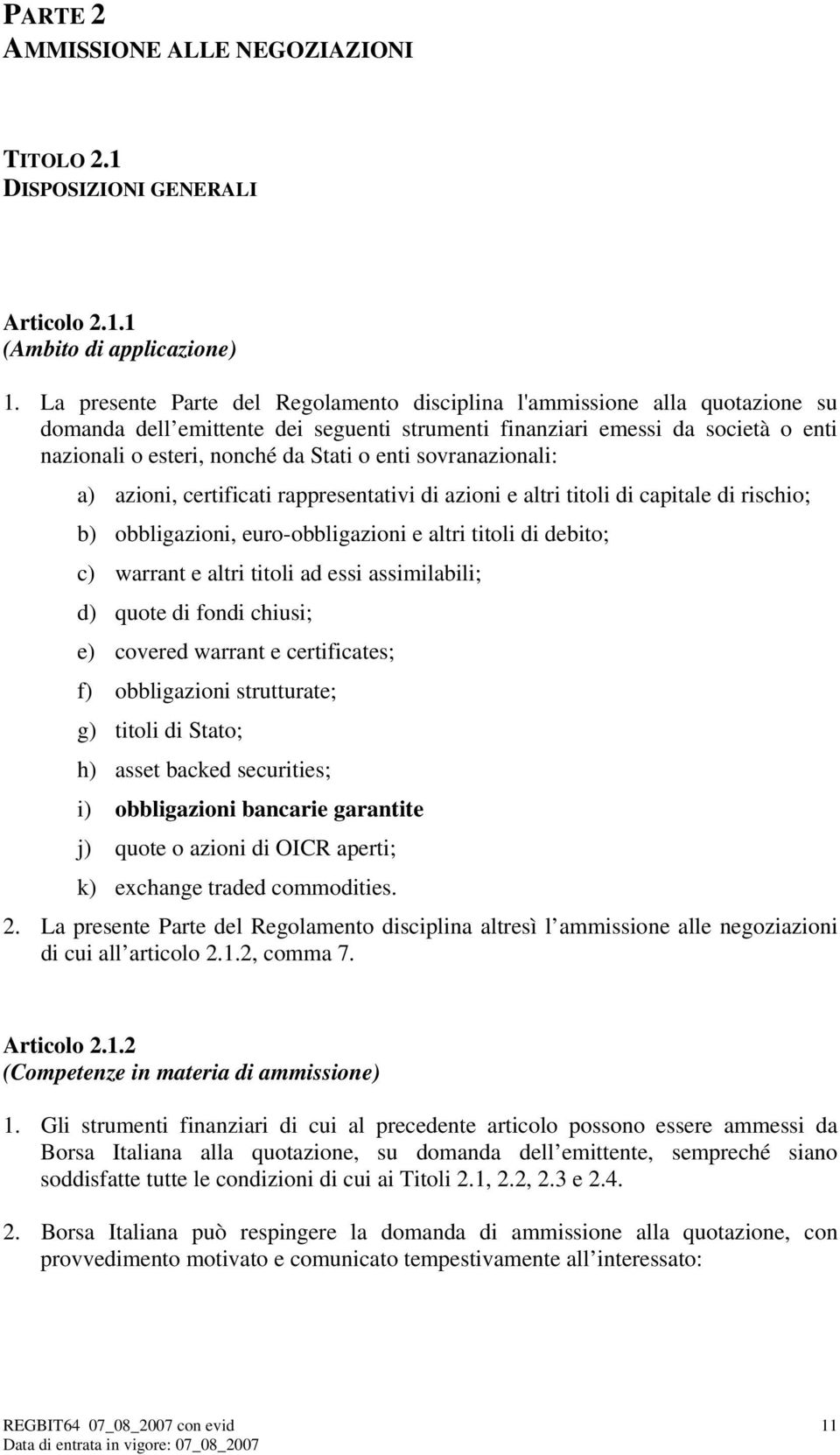 PARTE 2
AMMISSIONE ALLE NEGOZIAZIONI

TITOLO 2.1
DISPOSIZIONI GENERALI

Articolo 2.1.1
(Ambito di applicazione)

1. La presente Parte del Regolamento disciplina l'ammissione alla quotazione su domanda dell emittente dei seguenti strumenti finanziari emessi da società o enti nazionali o esteri, nonché da Stati o enti sovranazionali:

a) azioni, certificati rappresentativi di azioni e altri titoli di capitale di rischio;
b) obbligazioni, euro-obbligazioni e altri titoli di debito;
c) warrant e altri titoli ad essi assimilabili;
d) quote di fondi chiusi;
e) covered warrant e certificates;
f) obbligazioni strutturate;
g) titoli di Stato;
h) asset backed securities;
i) obbligazioni bancarie garantite
j) quote o azioni di OICR aperti;
k) exchange traded commodities.

2. La presente Parte del Regolamento disciplina altresì l ammissione alle negoziazioni di cui all articolo 2.1.2, comma 7.

Articolo 2.1.2
(Competenze in materia di ammissione)

1. Gli strumenti finanziari di cui al precedente articolo possono essere ammessi da Borsa Italiana alla quotazione, su domanda dell emittente, sempreché siano soddisfatte tutte le condizioni di cui ai Titoli 2.1, 2.2, 2.3 e 2.4.

2. Borsa Italiana può respingere la domanda di ammissione alla quotazione, con provvedimento motivato e comunicato tempestivamente all interessato:

REGBIT64 07_08_2007 con evid
Data di entrata in vigore: 07_08_2007
11